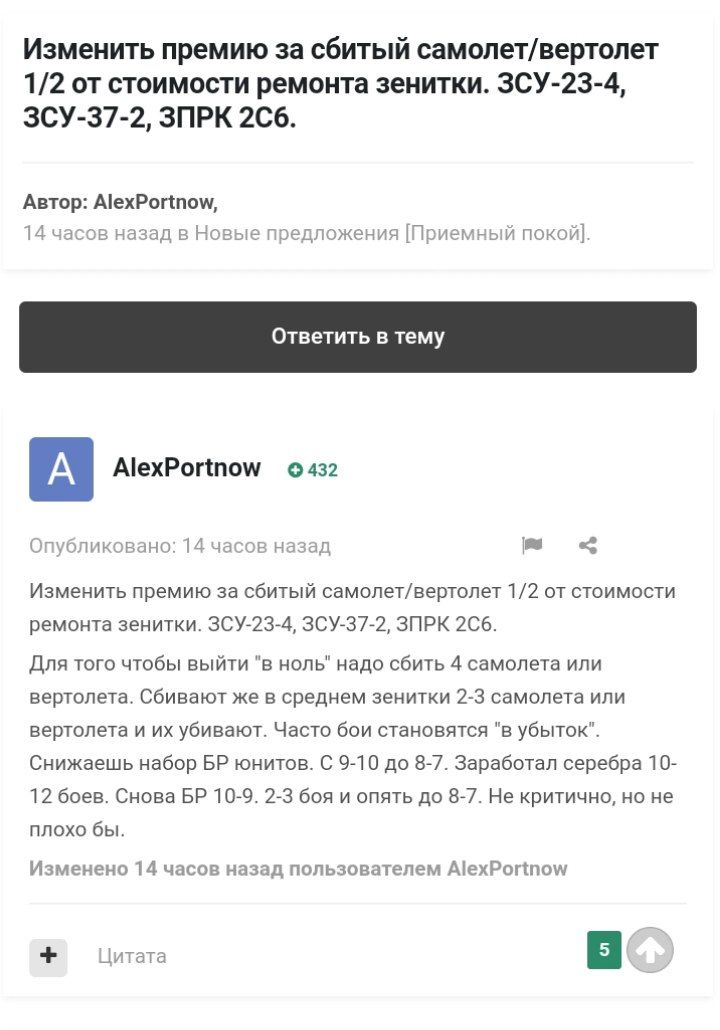 Изменить премию за сбитый самолет/вертолет 1/2 от стоимости ремонта зенитки. ЗСУ-23-4, ЗСУ-37-2, ЗПРК 2С6.

Автор: AlexPortnow,
14 часов назад в Новые предложения [Приемный покой].

Ответить в тему

A

AlexPortnow 432

Опубликовано: 14 часов назад

Изменить премию за сбитый самолет/вертолет 1/2 от стоимости ремонта зенитки. ЗСУ-23-4, ЗСУ-37-2, ЗПРК 2С6.

Для того чтобы выйти "в ноль" надо сбить 4 самолета или вертолета. Сбивают же в среднем зенитки 2-3 самолета или вертолета и их убивают. Часто бои становятся "в убыток". Снижаешь набор БР юнитов. С 9-10 до 8-7. Заработал серебра 10-12 боев. Снова БР 10-9. 2-3 боя и опять до 8-7. Не критично, но не плохо бы.

Изменено 14 часов назад пользователем AlexPortnow

+ Цитата

5